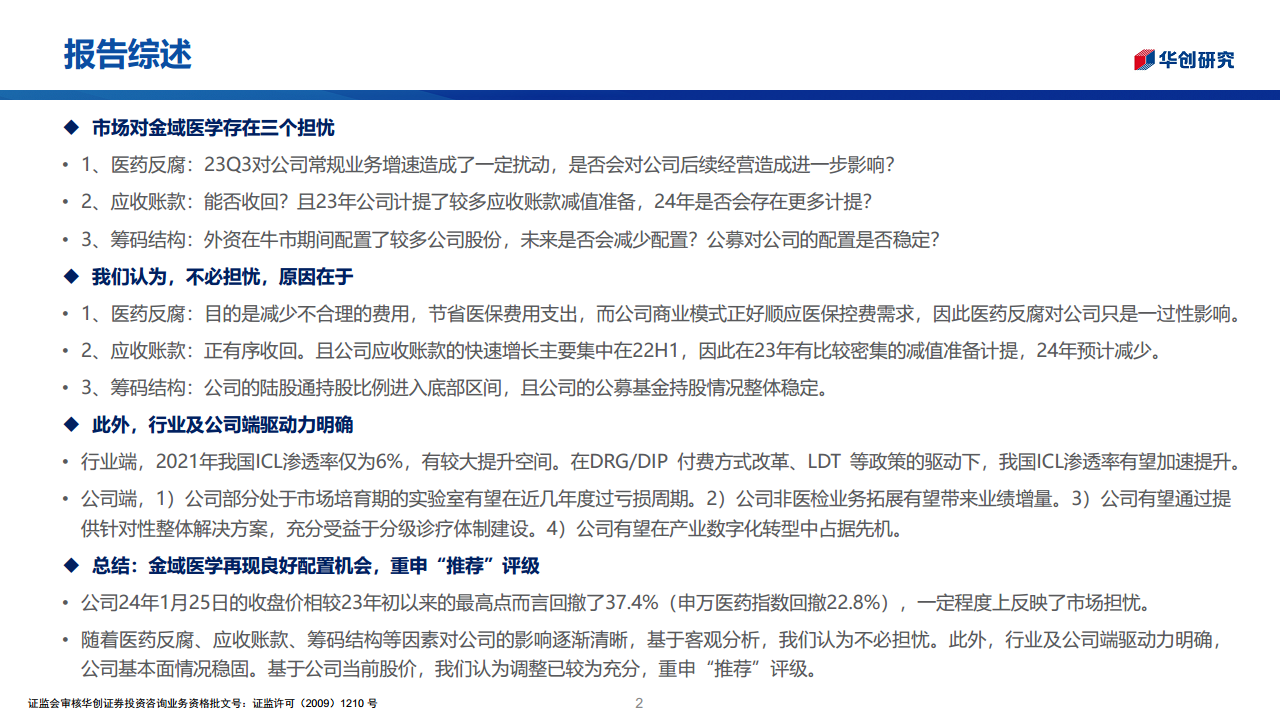 报告综述

华创研究

◆ 市场对金域医学存在三个担忧

• 1、医药反腐：23Q3对公司常规业务增速造成了一定扰动，是否会对公司后续经营造成进一步影响？

• 2、应收账款：能否收回？且23年公司计提了较多应收账款减值准备，24年是否会存在更多计提？

• 3、筹码结构：外资在牛市期间配置了较多公司股份，未来是否会减少配置？公募对公司的配置是否稳定？

◆ 我们认为，不必担忧，原因在于

• 1、医药反腐：目的是减少不合理的费用，节省医保费用支出，而公司商业模式正好顺应医保控费需求，因此医药反腐对公司只是一过性影响。

• 2、应收账款：正有序收回。且公司应收账款的快速增长主要集中在22H1，因此在23年有比较密集的减值准备计提，24年预计减少。

• 3、筹码结构：公司的陆股通持股比例进入底部区间，且公司的公募基金持股情况整体稳定。

◆ 此外，行业及公司端驱动力明确

• 行业端，2021年我国ICL渗透率仅为6%，有较大提升空间。在DRG/DIP 付费方式改革、LDT 等政策的驱动下，我国ICL渗透率有望加速提升。

• 公司端，1）公司部分处于市场培育期的实验室有望在近几年度过亏损周期。2）公司非医检业务拓展有望带来业绩增量。3）公司有望通过提供针对性整体解决方案，充分受益于分级诊疗体制建设。4）公司有望在产业数字化转型中占据先机。

◆ 总结：金域医学再现良好配置机会，重申“推荐”评级

• 公司24年1月25日的收盘价相较23年初以来的最高点而言回撤了37.4%（申万医药指数回撤22.8%），一定程度上反映了市场担忧。

• 随着医药反腐、应收账款、筹码结构等因素对公司的影响逐渐清晰，基于客观分析，我们认为不必担忧。此外，行业及公司端驱动力明确，公司基本面情况稳固。基于公司当前股价，我们认为调整已较为充分，重申“推荐”评级。

证监会审核华创证券投资咨询业务资格批文号：证监许可（2009）1210 号

2